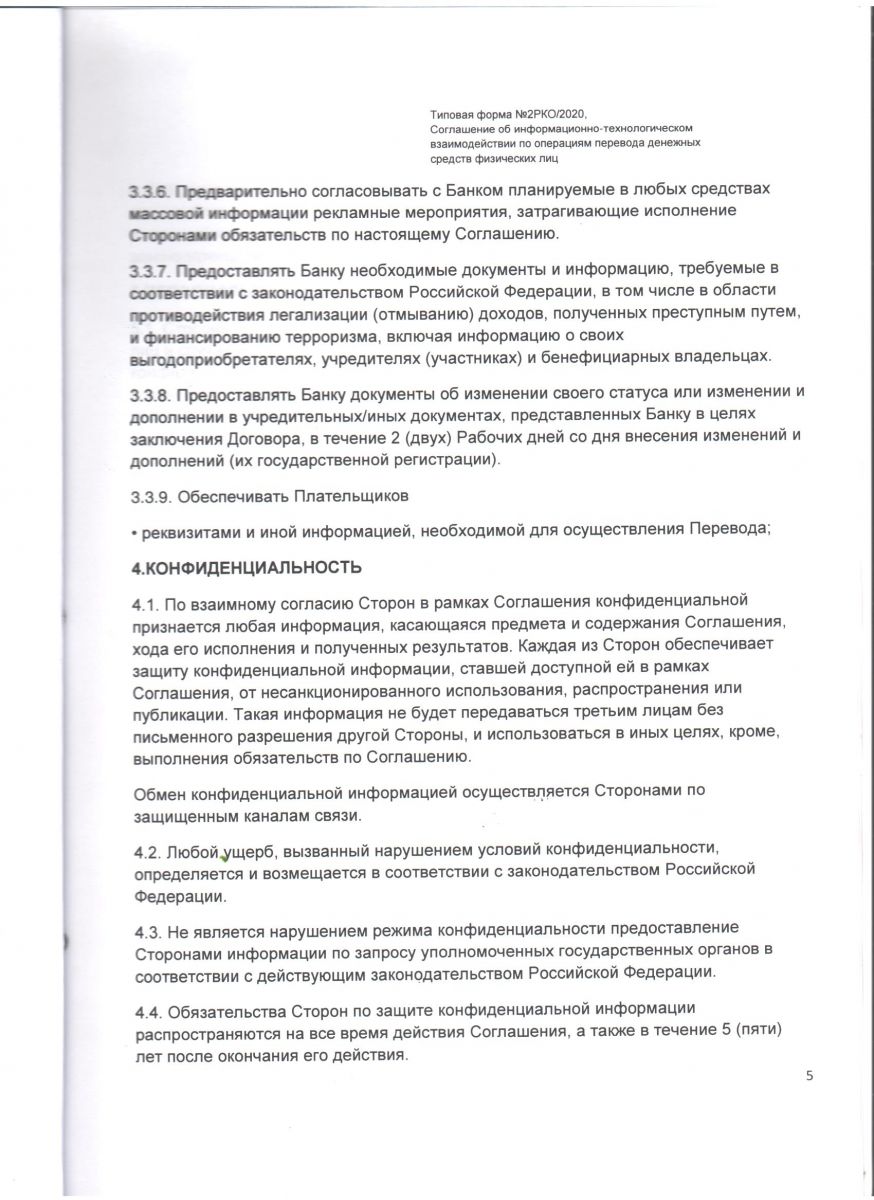 Типовая форма №2РКО/2020,
Соглашение об информационно-технологическом взаимодействии по операциям перевода денежных средств физических лиц

3.3.6. Предварительно согласовывать с Банком планируемые в любых средствах массовой информации рекламные мероприятия, затрагивающие исполнение Сторонами обязательств по настоящему Соглашению.

3.3.7. Предоставлять Банку необходимые документы и информацию, требуемые в соответствии с законодательством Российской Федерации, в том числе в области противодействия легализации (отмыванию) доходов, полученных преступным путем, и финансированию терроризма, включая информацию о своих выгодоприобретателях, учредителях (участниках) и бенефициарных владельцах.

3.3.8. Предоставлять Банку документы об изменении своего статуса или изменении и дополнении в учредительных/иных документах, представленных Банку в целях заключения Договора, в течение 2 (двух) Рабочих дней со дня внесения изменений и дополнений (их государственной регистрации).

3.3.9. Обеспечивать Плательщиков

• реквизитами и иной информацией, необходимой для осуществления Перевода;

4.КОНФИДЕНЦИАЛЬНОСТЬ

4.1. По взаимному согласию Сторон в рамках Соглашения конфиденциальной признается любая информация, касающаяся предмета и содержания Соглашения, хода его исполнения и полученных результатов. Каждая из Сторон обеспечивает защиту конфиденциальной информации, ставшей доступной ей в рамках Соглашения, от несанкционированного использования, распространения или публикации. Такая информация не будет передаваться третьим лицам без письменного разрешения другой Стороны, и использоваться в иных целях, кроме, выполнения обязательств по Соглашению.

Обмен конфиденциальной информацией осуществляется Сторонами по защищенным каналам связи.

4.2. Любой ущерб, вызванный нарушением условий конфиденциальности, определяется и возмещается в соответствии с законодательством Российской Федерации.

4.3. Не является нарушением режима конфиденциальности предоставление Сторонами информации по запросу уполномоченных государственных органов в соответствии с действующим законодательством Российской Федерации.

4.4. Обязательства Сторон по защите конфиденциальной информации распространяются на все время действия Соглашения, а также в течение 5 (пяти) лет после окончания его действия.

5